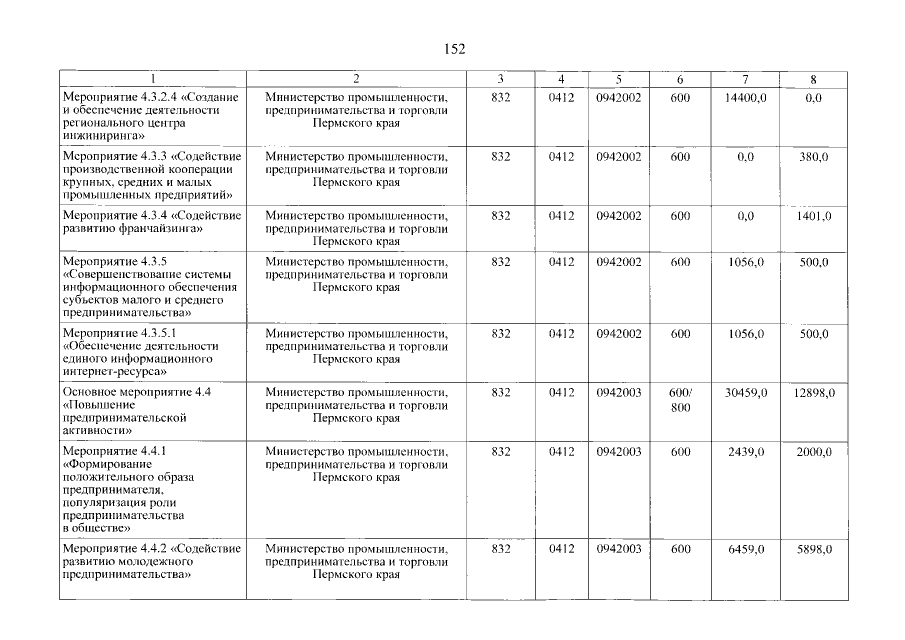 152

| 1 | 2 | 3 | 4 | 5 | 6 | 7 | 8 |
|---|---|---|---|---|---|---|---|
| Мероприятие 4.3.2.4 «Создание и обеспечение деятельности регионального центра инжиниринга» | Министерство промышленности, предпринимательства и торговли Пермского края | 832 | 0412 | 0942002 | 600 | 14400,0 | 0,0 |
| Мероприятие 4.3.3 «Содействие производственной кооперации крупных, средних и малых промышленных предприятий» | Министерство промышленности, предпринимательства и торговли Пермского края | 832 | 0412 | 0942002 | 600 | 0,0 | 380,0 |
| Мероприятие 4.3.4 «Содействие развитию франчайзинга» | Министерство промышленности, предпринимательства и торговли Пермского края | 832 | 0412 | 0942002 | 600 | 0,0 | 1401,0 |
| Мероприятие 4.3.5 «Совершенствование системы информационного обеспечения субъектов малого и среднего предпринимательства» | Министерство промышленности, предпринимательства и торговли Пермского края | 832 | 0412 | 0942002 | 600 | 1056,0 | 500,0 |
| Мероприятие 4.3.5.1 «Обеспечение деятельности единого информационного интернет-ресурса» | Министерство промышленности, предпринимательства и торговли Пермского края | 832 | 0412 | 0942002 | 600 | 1056,0 | 500,0 |
| Основное мероприятие 4.4 «Повышение предпринимательской активности» | Министерство промышленности, предпринимательства и торговли Пермского края | 832 | 0412 | 0942003 | 600/ 800 | 30459,0 | 12898,0 |
| Мероприятие 4.4.1 «Формирование положительного образа предпринимателя, популяризация роли предпринимательства в обществе» | Министерство промышленности, предпринимательства и торговли Пермского края | 832 | 0412 | 0942003 | 600 | 2439,0 | 2000,0 |
| Мероприятие 4.4.2 «Содействие развитию молодежного предпринимательства» | Министерство промышленности, предпринимательства и торговли Пермского края | 832 | 0412 | 0942003 | 600 | 6459,0 | 5898,0 |